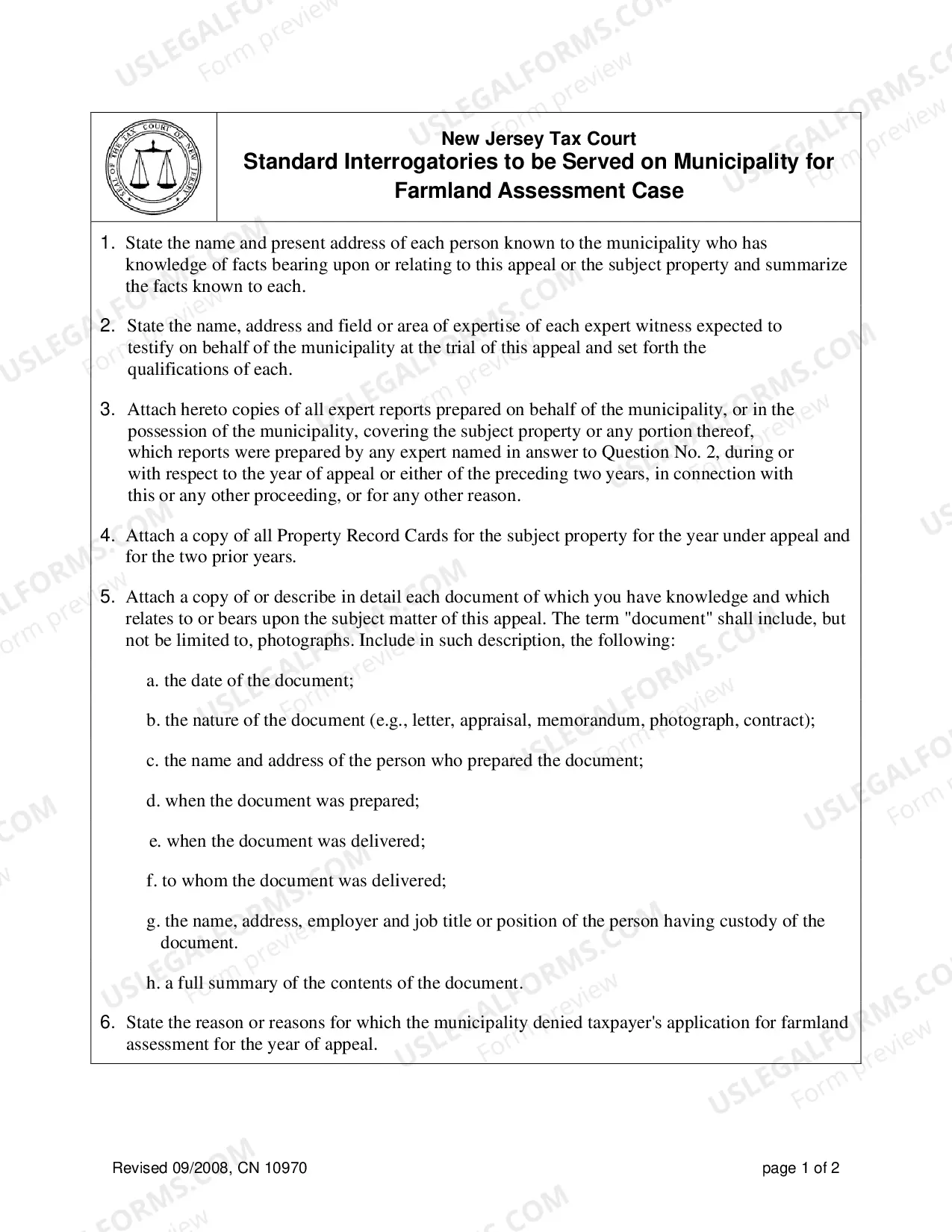 New Jersey Tax Court
Standard Interrogatories to be Served on Municipality for Farmland Assessment Case

1. State the name and present address of each person known to the municipality who has knowledge of facts bearing upon or relating to this appeal or the subject property and summarize the facts known to each.

2. State the name, address and field or area of expertise of each expert witness expected to testify on behalf of the municipality at the trial of this appeal and set forth the qualifications of each.

3. Attach hereto copies of all expert reports prepared on behalf of the municipality, or in the possession of the municipality, covering the subject property or any portion thereof, which reports were prepared by any expert named in answer to Question No. 2, during or with respect to the year of appeal or either of the preceding two years, in connection with this or any other proceeding, or for any other reason.

4. Attach a copy of all Property Record Cards for the subject property for the year under appeal and for the two prior years.

5. Attach a copy of or describe in detail each document of which you have knowledge and which relates to or bears upon the subject matter of this appeal. The term "document" shall include, but not be limited to, photographs. Include in such description, the following:

a. the date of the document;

b. the nature of the document (e.g., letter, appraisal, memorandum, photograph, contract);

c. the name and address of the person who prepared the document;

d. when the document was prepared;

e. when the document was delivered;

f. to whom the document was delivered;

g. the name, address, employer and job title or position of the person having custody of the document.

h. a full summary of the contents of the document.

6. State the reason or reasons for which the municipality denied taxpayer's application for farmland assessment for the year of appeal.

Revised 09/2008, CN 10970
page 1 of 2

USLEGALFORMS.COM
Form preview